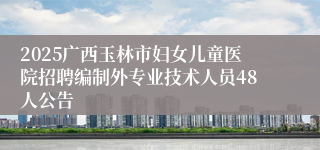 2025广西玉林市妇女儿童医院招聘编制外专业技术人员48人公告